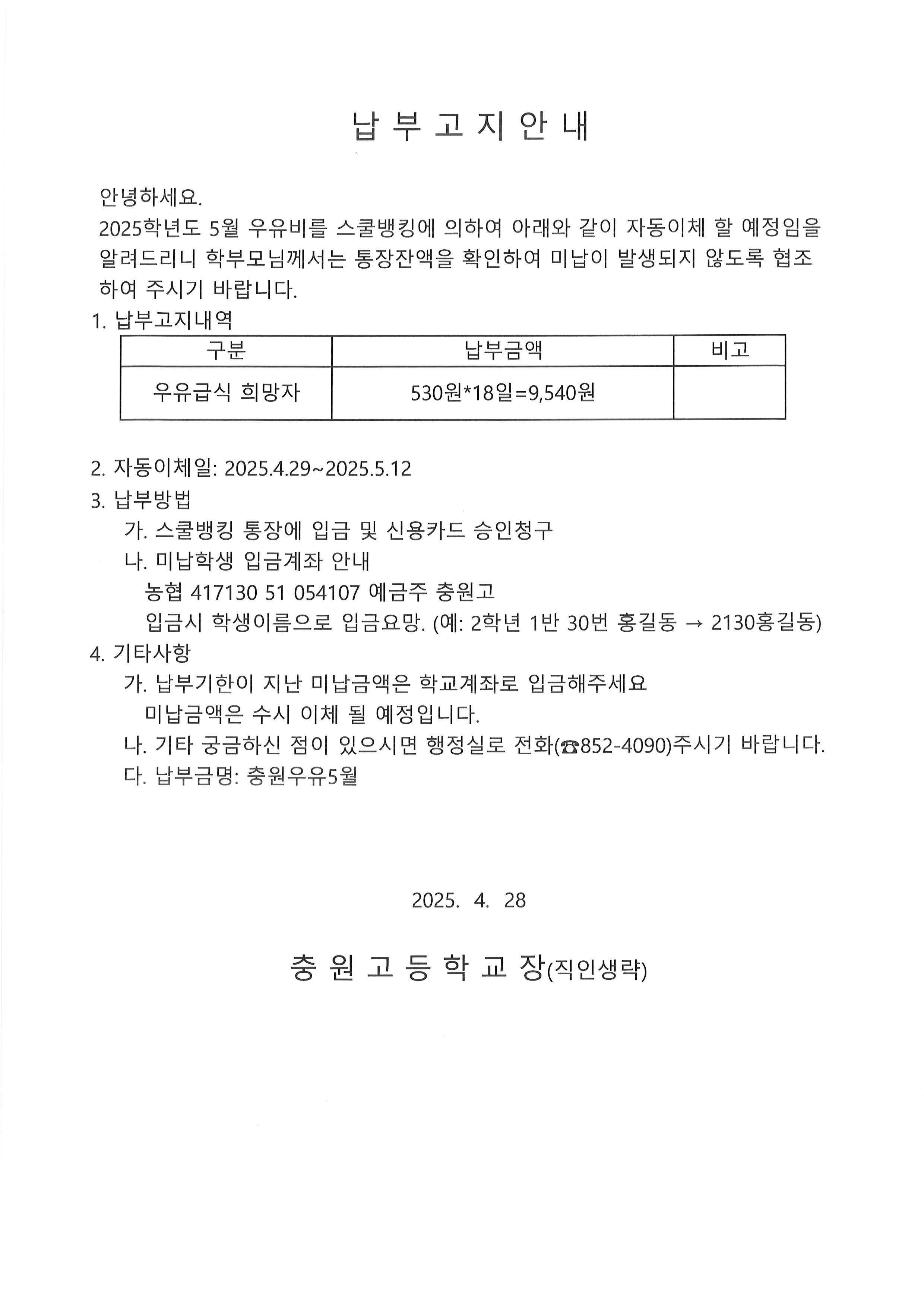 납 부 고 지 안 내

안녕하세요.
2025학년도 5월 우유비를 스쿨뱅킹에 의하여 아래와 같이 자동이체 할 예정임을 알려드리니 학부모님께서는 통장잔액을 확인하여 미납이 발생되지 않도록 협조하여 주시기 바랍니다.

1. 납부고지내역

| 구분 | 납부금액 | 비고 |
|---|---|---|
| 우유급식 희망자 | 530원*18일=9,540원 | |

2. 자동이체일: 2025.4.29~2025.5.12
3. 납부방법
가. 스쿨뱅킹 통장에 입금 및 신용카드 승인청구
나. 미납학생 입금계좌 안내
농협 417130 51 054107 예금주 충원고
입금시 학생이름으로 입금요망. (예: 2학년 1반 30번 홍길동 → 2130홍길동)
4. 기타사항
가. 납부기한이 지난 미납금액은 학교계좌로 입금해주세요
미납금액은 수시 이체 될 예정입니다.
나. 기타 궁금하신 점이 있으시면 행정실로 전화(☎852-4090)주시기 바랍니다.
다. 납부금명: 충원우유5월

2025. 4. 28

충 원 고 등 학 교 장(직인생략)